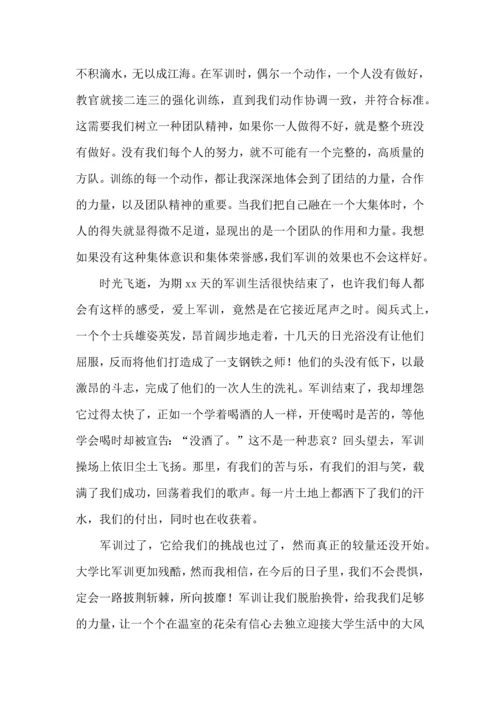 不积滴水，无以成江海。在军训时，偶尔一个动作，一个人没有做好，教官就接二连三的强化训练，直到我们动作协调一致，并符合标准。这需要我们树立一种团队精神，如果你一人做得不好，就是整个班没有做好。没有我们每个人的努力，就不可能有一个完整的，高质量的方队。训练的每一个动作，都让我深深地体会到了团结的力量，合作的力量，以及团队精神的重要。当我们把自己融在一个大集体时，个人的得失就显得微不足道，显现出的是一个团队的作用和力量。我想如果没有这种集体意识和集体荣誉感，我们军训的效果也不会这样好。

时光飞逝，为期 xx 天的军训生活很快结束了，也许我们每人都会有这样的感受，爱上军训，竟然是在它接近尾声之时。阅兵式上，一个个士兵雄姿英发，昂首阔步地走着，十几天的日光浴没有让他们屈服，反而将他们打造成了一支钢铁之师！他们的头没有低下，以最激昂的斗志，完成了他们的一次人生的洗礼。军训结束了，我却埋怨它过得太快了，正如一个学着喝酒的人一样，开使喝时是苦的，等他学会喝时却被宣告：“没酒了。”这不是一种悲哀？回头望去，军训操场上依旧尘土飞扬。那里，有我们的苦与乐，有我们的泪与笑，载满了我们成功，回荡着我们的歌声。每一片土地上都洒下了我们的汗水，我们的付出，同时也在收获着。

军训过了，它给我们的挑战也过了，然而真正的较量还没开始。大学比军训更加残酷，然而我相信，在今后的日子里，我们不会畏惧，定会一路披荆斩棘，所向披靡！军训让我们脱胎换骨，给我我们足够的力量，让一个个在温室的花朵有信心去独立迎接大学生活中的大风